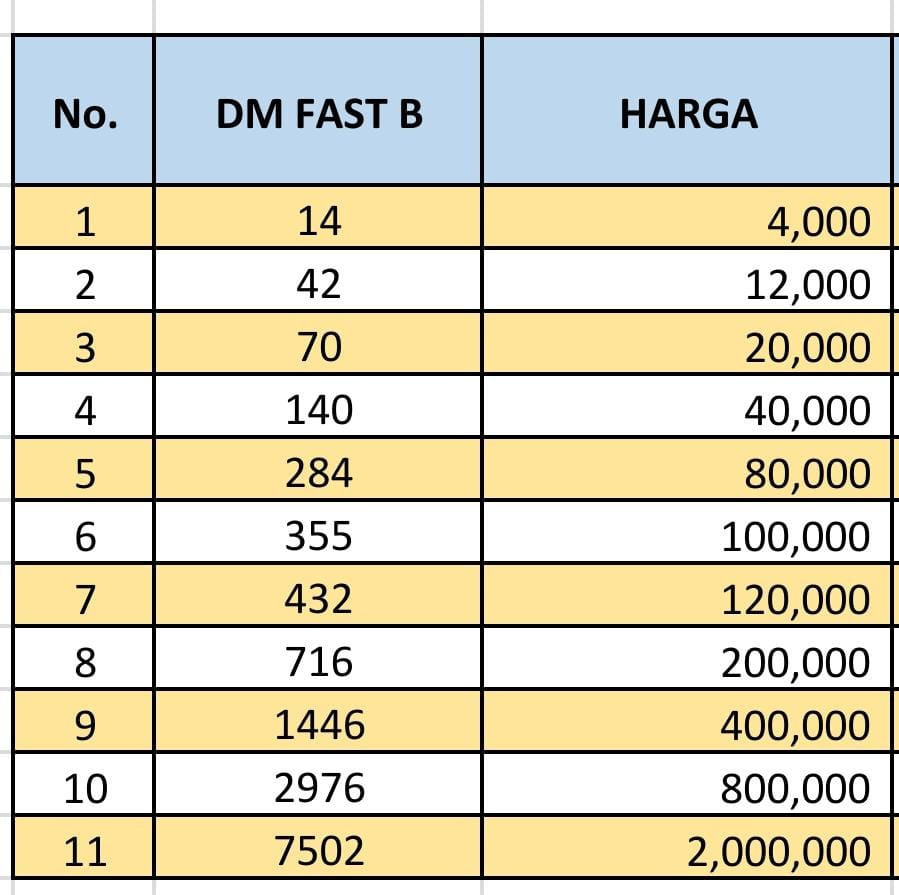 | No. | DM FAST B | HARGA |
|---|---|---|
| 1 | 14 | 4,000 |
| 2 | 42 | 12,000 |
| 3 | 70 | 20,000 |
| 4 | 140 | 40,000 |
| 5 | 284 | 80,000 |
| 6 | 355 | 100,000 |
| 7 | 432 | 120,000 |
| 8 | 716 | 200,000 |
| 9 | 1446 | 400,000 |
| 10 | 2976 | 800,000 |
| 11 | 7502 | 2,000,000 |